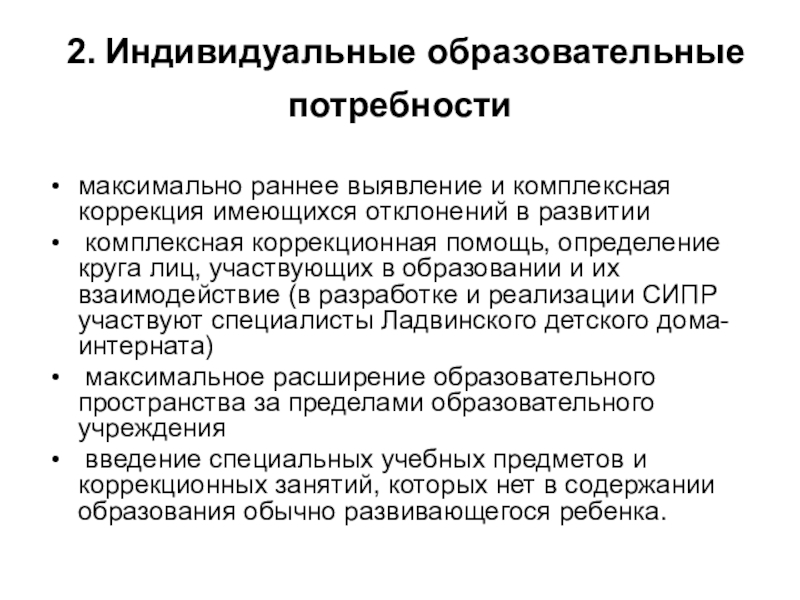 2. Индивидуальные образовательные потребности

• максимально раннее выявление и комплексная коррекция имеющихся отклонений в развитии
• комплексная коррекционная помощь, определение круга лиц, участвующих в образовании и их взаимодействие (в разработке и реализации СИПР участвуют специалисты Ладвинского детского дома-интерната)
• максимальное расширение образовательного пространства за пределами образовательного учреждения
• введение специальных учебных предметов и коррекционных занятий, которых нет в содержании образования обычно развивающегося ребенка.